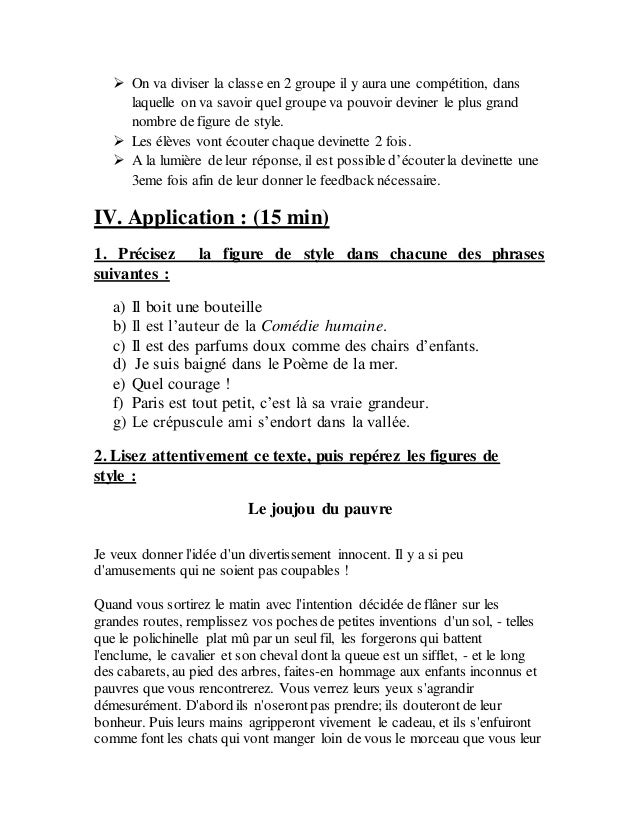 ➢ On va diviser la classe en 2 groupe il y aura une compétition, dans laquelle on va savoir quel groupe va pouvoir deviner le plus grand nombre de figure de style.
➢ Les élèves vont écouter chaque devinette 2 fois.
➢ A la lumière de leur réponse, il est possible d'écouter la devinette une 3eme fois afin de leur donner le feedback nécessaire.

IV. Application : (15 min)

1. Précisez la figure de style dans chacune des phrases suivantes :

a) Il boit une bouteille
b) Il est l'auteur de la Comédie humaine.
c) Il est des parfums doux comme des chairs d'enfants.
d) Je suis baigné dans le Poème de la mer.
e) Quel courage !
f) Paris est tout petit, c'est là sa vraie grandeur.
g) Le crépuscule ami s'endort dans la vallée.

2. Lisez attentivement ce texte, puis repérez les figures de style :

Le joujou du pauvre

Je veux donner l'idée d'un divertissement innocent. Il y a si peu d'amusements qui ne soient pas coupables !

Quand vous sortirez le matin avec l'intention décidée de flâner sur les grandes routes, remplissez vos poches de petites inventions d'un sol, - telles que le polichinelle plat mû par un seul fil, les forgerons qui battent l'enclume, le cavalier et son cheval dont la queue est un sifflet, - et le long des cabarets, au pied des arbres, faites-en hommage aux enfants inconnus et pauvres que vous rencontrerez. Vous verrez leurs yeux s'agrandir démesurément. D'abord ils n'oseront pas prendre; ils douteront de leur bonheur. Puis leurs mains agripperont vivement le cadeau, et ils s'enfuiront comme font les chats qui vont manger loin de vous le morceau que vous leur